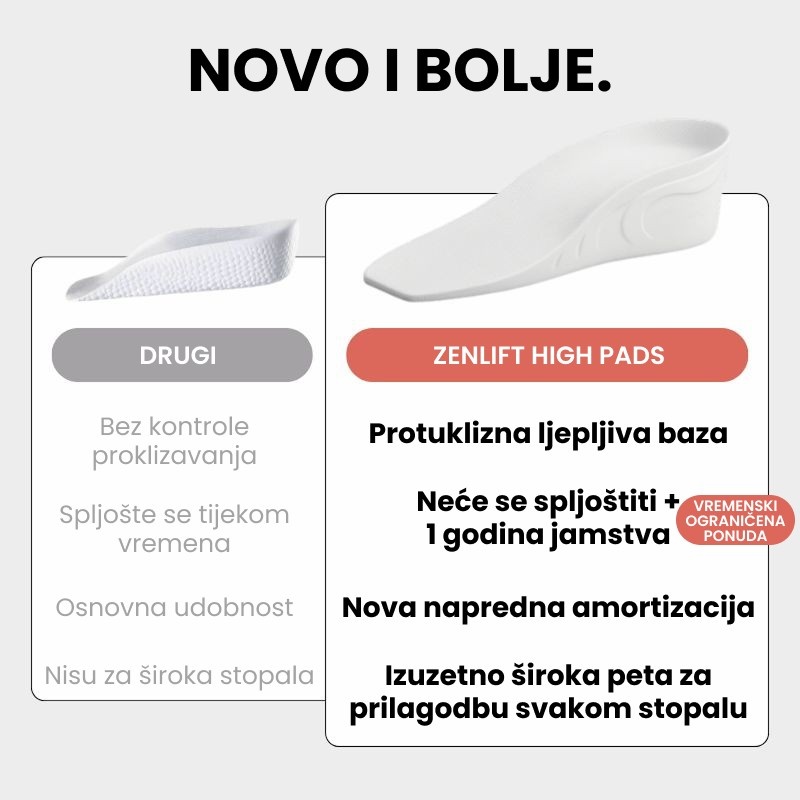 NOVO I BOLJE.

DRUGI

Bez kontrole proklizavanja

Spljošte se tijekom vremena

Osnovna udobnost

Nisu za široka stopala

ZENLIFT HIGH PADS

Protuklizna ljepljiva baza

Neće se spljoštiti + 1 godina jamstva

VREMENSKI OGRANIČENA PONUDA

Nova napredna amortizacija

Izuzetno široka peta za prilagodbu svakom stopalu